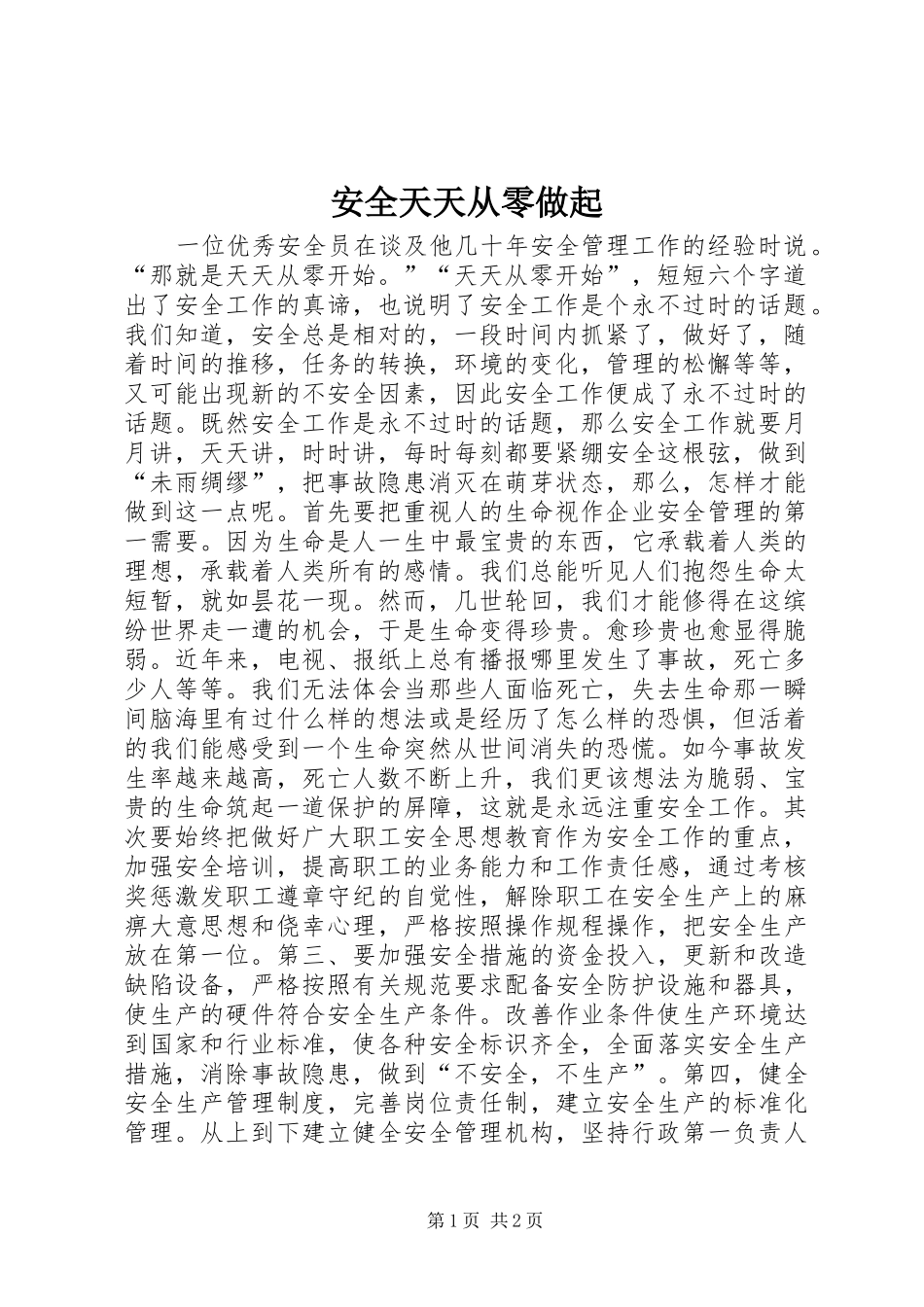 安全天天从零做起

一位优秀安全员在谈及他几十年安全管理工作的经验时说。“那就是天天从零开始。”“天天从零开始”，短短六个字道出了安全工作的真谛，也说明了安全工作是个永不过时的话题。我们知道，安全总是相对的，一段时间内抓紧了，做好了，随着时间的推移，任务的转换，环境的变化，管理的松懈等等，又可能出现新的不安全因素，因此安全工作便成了永不过时的话题。既然安全工作是永不过时的话题，那么安全工作就要月月讲，天天讲，时时讲，每时每刻都要紧绷安全这根弦，做到“未雨绸缪”，把事故隐患消灭在萌芽状态，那么，怎样才能做到这一点呢。首先要把重视人的生命视作企业安全管理的第一需要。因为生命是人一生中最宝贵的东西，它承载着人类的理想，承载着人类所有的感情。我们总能听见人们抱怨生命太短暂，就如昙花一现。然而，几世轮回，我们才能修得在这缤纷世界走一遭的机会，于是生命变得珍贵。愈珍贵也愈显得脆弱。近年来，电视、报纸上总有播报哪里发生了事故，死亡多少人等等。我们无法体会当那些人面临死亡，失去生命那一瞬间脑海里有过什么样的想法或是经历了怎么样的恐惧，但活着的我们能感受到一个生命突然从世间消失的恐慌。如今事故发生率越来越高，死亡人数不断上升，我们更该想法为脆弱、宝贵的生命筑起一道保护的屏障，这就是永远注重安全工作。其次要始终把做好广大职工安全思想教育作为安全工作的重点，加强安全培训，提高职工的业务能力和工作责任感，通过考核奖惩激发职工遵章守纪的自觉性，解除职工在安全生产上的麻痹大意思想和侥幸心理，严格按照操作规程操作，把安全生产放在第一位。第三、要加强安全措施的资金投入，更新和改造缺陷设备，严格按照有关规范要求配备安全防护设施和器具，使生产的硬件符合安全生产条件。改善作业条件使生产环境达到国家和行业标准，使各种安全标识齐全，全面落实安全生产措施，消除事故隐患，做到“不安全，不生产”。第四，健全安全生产管理制度，完善岗位责任制，建立安全生产的标准化管理。从上到下建立健全安全管理机构，坚持行政第一负责人

第1页 共2页